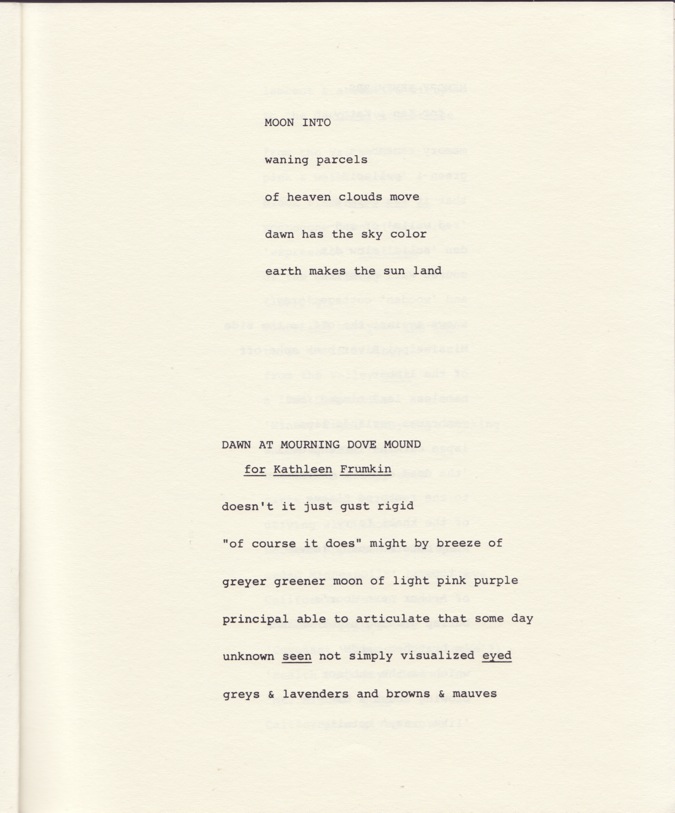 MOON INTO

waning parcels

of heaven clouds move

dawn has the sky color

earth makes the sun land

DAWN AT MOURNING DOVE MOUND

for Kathleen Frumkin

doesn't it just gust rigid

"of course it does" might by breeze of

greyer greener moon of light pink purple

principal able to articulate that some day

unknown seen not simply visualized eyed

greys & lavenders and browns & mauves